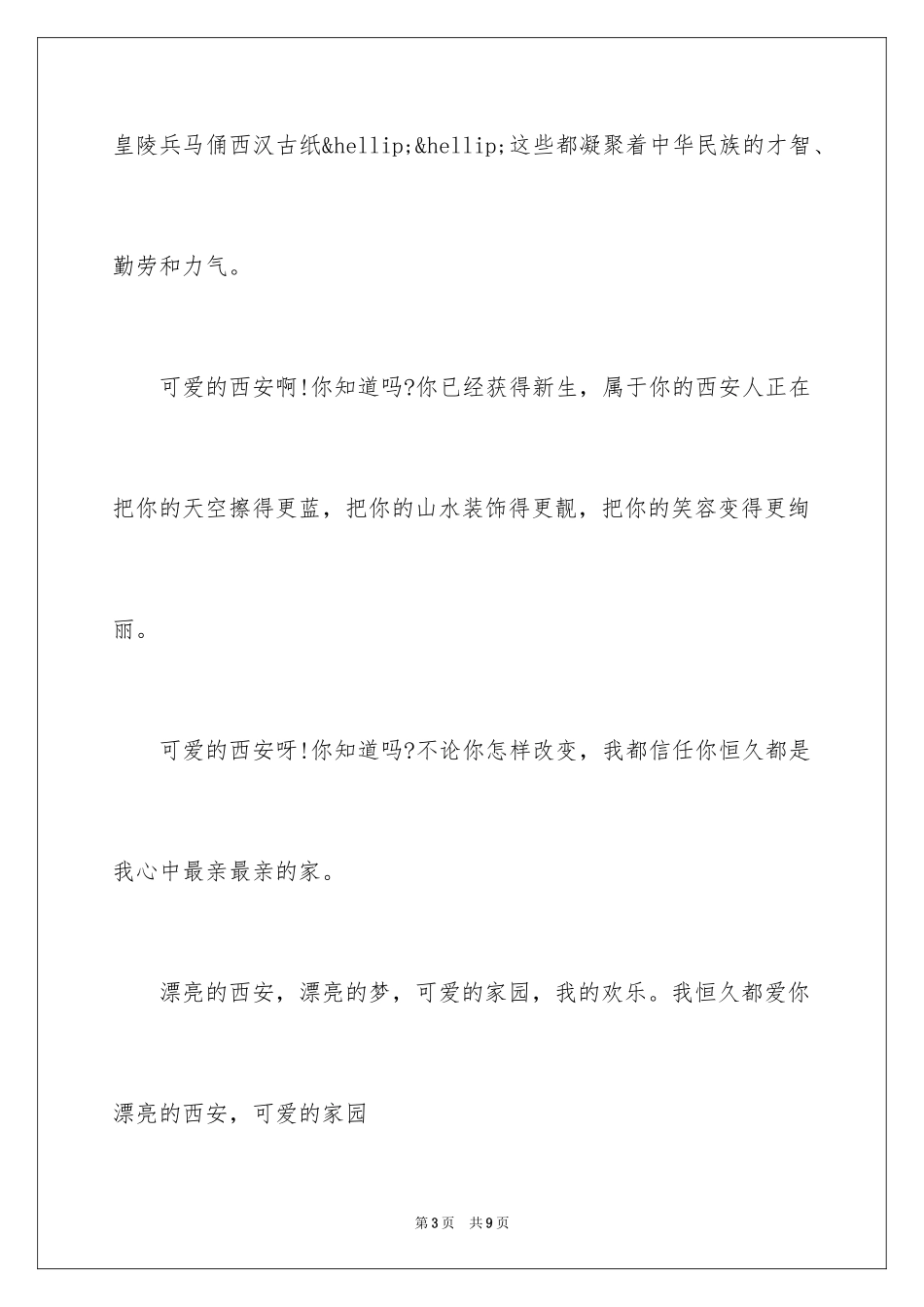 皇陵兵马俑西汉古纸&hellip;&hellip;这些都凝聚着中华民族的才智、勤劳和力气。

可爱的西安啊!你知道吗?你已经获得新生，属于你的西安人正在把你的天空擦得更蓝，把你的山水装饰得更靓，把你的笑容变得更绚丽。

可爱的西安呀!你知道吗?不论你怎样改变，我都信任你恒久都是我心中最亲最亲的家。

漂亮的西安，漂亮的梦，可爱的家园，我的欢乐。我恒久都爱你漂亮的西安，可爱的家园

第3页 共9页